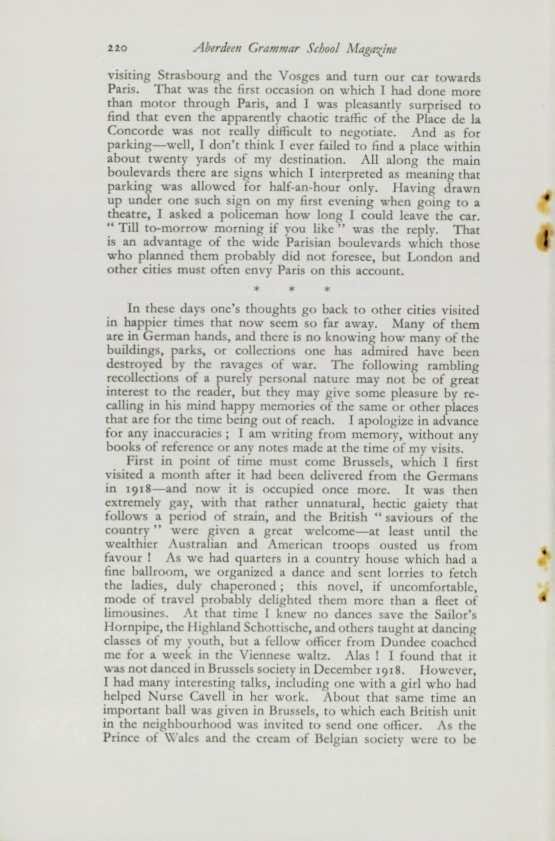 220 Aberdeen Grammar School Magazine

visiting Strasbourg and the Vosges and turn our car towards Paris. That was the first occasion on which I had done more than motor through Paris, and I was pleasantly surprised to find that even the apparently chaotic traffic of the Place de la Concorde was not really difficult to negotiate. And as for parking—well, I don't think I ever failed to find a place within about twenty yards of my destination. All along the main boulevards there are signs which I interpreted as meaning that parking was allowed for half-an-hour only. Having drawn up under one such sign on my first evening when going to a theatre, I asked a policeman how long I could leave the car. "Till to-morrow morning if you like" was the reply. That is an advantage of the wide Parisian boulevards which those who planned them probably did not foresee, but London and other cities must often envy Paris on this account.

* * *

In these days one's thoughts go back to other cities visited in happier times that now seem so far away. Many of them are in German hands, and there is no knowing how many of the buildings, parks, or collections one has admired have been destroyed by the ravages of war. The following rambling recollections of a purely personal nature may not be of great interest to the reader, but they may give some pleasure by recalling in his mind happy memories of the same or other places that are for the time being out of reach. I apologize in advance for any inaccuracies; I am writing from memory, without any books of reference or any notes made at the time of my visits.

First in point of time must come Brussels, which I first visited a month after it had been delivered from the Germans in 1918—and now it is occupied once more. It was then extremely gay, with that rather unnatural, hectic gaiety that follows a period of strain, and the British "saviours of the country" were given a great welcome—at least until the wealthier Australian and American troops ousted us from favour! As we had quarters in a country house which had a fine ballroom, we organized a dance and sent lorries to fetch the ladies, duly chaperoned; this novel, if uncomfortable, mode of travel probably delighted them more than a fleet of limousines. At that time I knew no dances save the Sailor's Hornpipe, the Highland Schottische, and others taught at dancing classes of my youth, but a fellow officer from Dundee coached me for a week in the Viennese waltz. Alas! I found that it was not danced in Brussels society in December 1918. However, I had many interesting talks, including one with a girl who had helped Nurse Cavell in her work. About that same time an important ball was given in Brussels, to which each British unit in the neighbourhood was invited to send one officer. As the Prince of Wales and the cream of Belgian society were to be